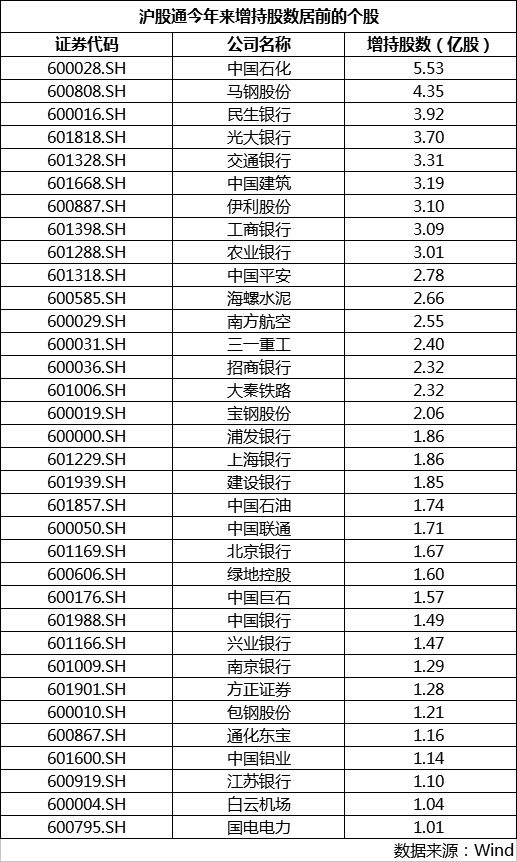 沪股通今年来增持股数居前的个股

| 证券代码 | 公司名称 | 增持股数（亿股） |
|---|---|---|
| 600028.SH | 中国石化 | 5.53 |
| 600808.SH | 马钢股份 | 4.35 |
| 600016.SH | 民生银行 | 3.92 |
| 601818.SH | 光大银行 | 3.70 |
| 601328.SH | 交通银行 | 3.31 |
| 601668.SH | 中国建筑 | 3.19 |
| 600887.SH | 伊利股份 | 3.10 |
| 601398.SH | 工商银行 | 3.09 |
| 601288.SH | 农业银行 | 3.01 |
| 601318.SH | 中国平安 | 2.78 |
| 600585.SH | 海螺水泥 | 2.66 |
| 600029.SH | 南方航空 | 2.55 |
| 600031.SH | 三一重工 | 2.40 |
| 600036.SH | 招商银行 | 2.32 |
| 601006.SH | 大秦铁路 | 2.32 |
| 600019.SH | 宝钢股份 | 2.06 |
| 600000.SH | 浦发银行 | 1.86 |
| 601229.SH | 上海银行 | 1.86 |
| 601939.SH | 建设银行 | 1.85 |
| 601857.SH | 中国石油 | 1.74 |
| 600050.SH | 中国联通 | 1.71 |
| 601169.SH | 北京银行 | 1.67 |
| 600606.SH | 绿地控股 | 1.60 |
| 600176.SH | 中国巨石 | 1.57 |
| 601988.SH | 中国银行 | 1.49 |
| 601166.SH | 兴业银行 | 1.47 |
| 601009.SH | 南京银行 | 1.29 |
| 601901.SH | 方正证券 | 1.28 |
| 600010.SH | 包钢股份 | 1.21 |
| 600867.SH | 通化东宝 | 1.16 |
| 601600.SH | 中国铝业 | 1.14 |
| 600919.SH | 江苏银行 | 1.10 |
| 600004.SH | 白云机场 | 1.04 |
| 600795.SH | 国电电力 | 1.01 |

数据来源：Wind